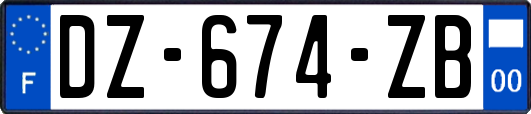 F
DZ-674-ZB
00